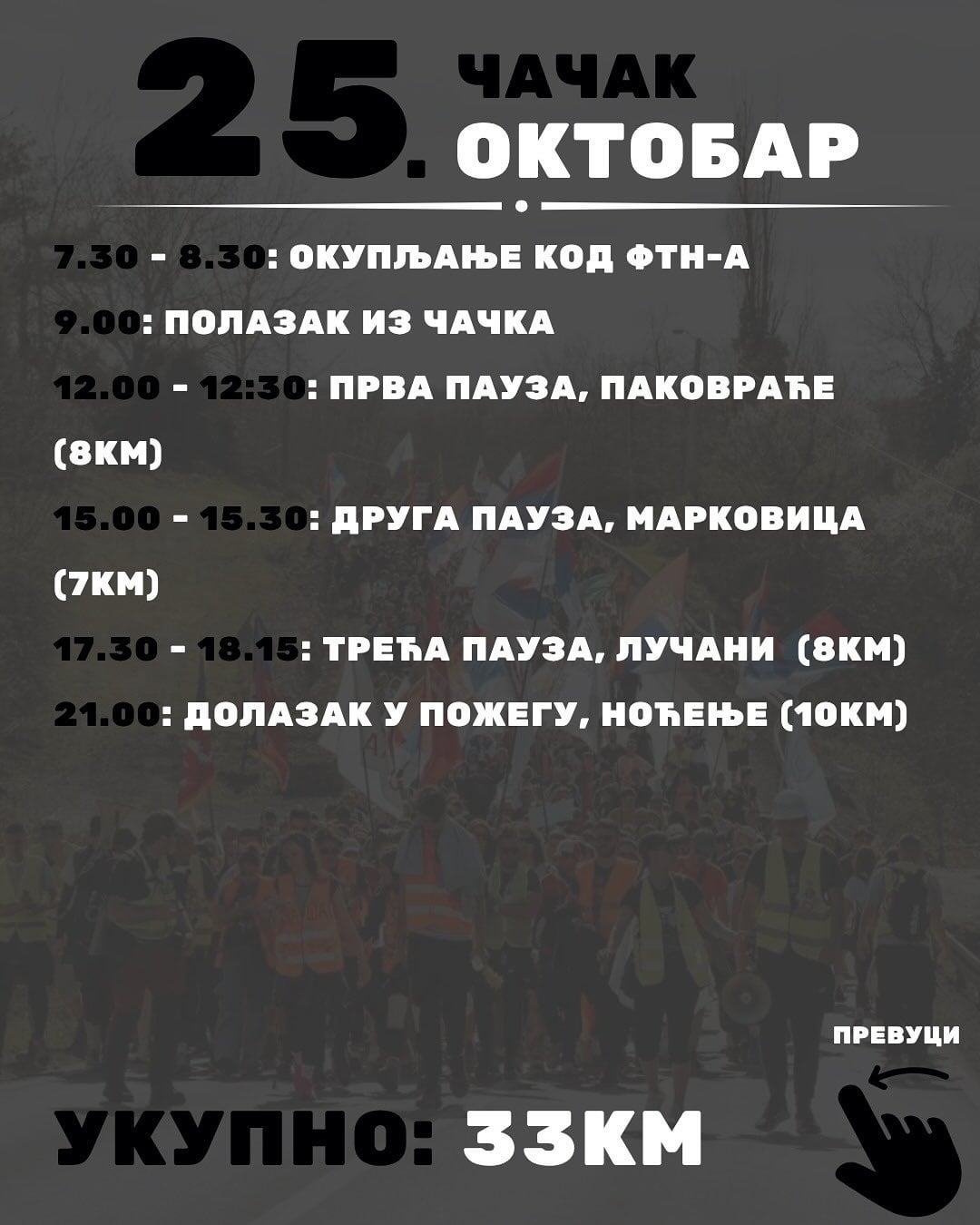 25. ЧАЧАК
ОКТОБАР

7.30 - 8.30: ОКУПЉАЊЕ КОД ФТН-А

9.00: ПОЛАЗАК ИЗ ЧАЧКА

12.00 - 12:30: ПРВА ПАУЗА, ПАКОВРАЋЕ (8КМ)

15.00 - 15.30: ДРУГА ПАУЗА, МАРКОВИЦА (7КМ)

17.30 - 18.15: ТРЕЋА ПАУЗА, ЛУЧАНИ (8КМ)

21.00: ДОЛАЗАК У ПОЖЕГУ, НОЋЕЊЕ (10КМ)

ПРЕВУЦИ

УКУПНО: 33КМ